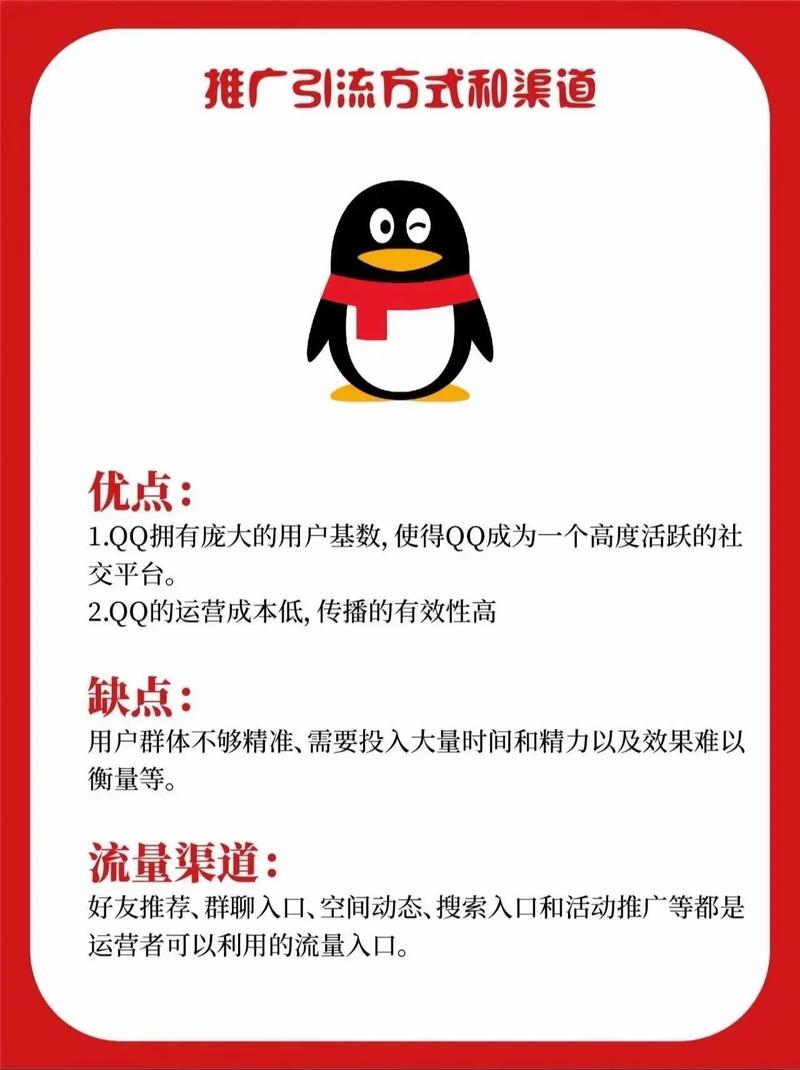 推广引流方式和渠道

优点：
1.QQ拥有庞大的用户基数，使得QQ成为一个高度活跃的社交平台。
2.QQ的运营成本低，传播的有效性高

缺点：
用户群体不够精准、需要投入大量时间和精力以及效果难以衡量等。

流量渠道：
好友推荐、群聊入口、空间动态、搜索入口和活动推广等都是运营者可以利用的流量入口。